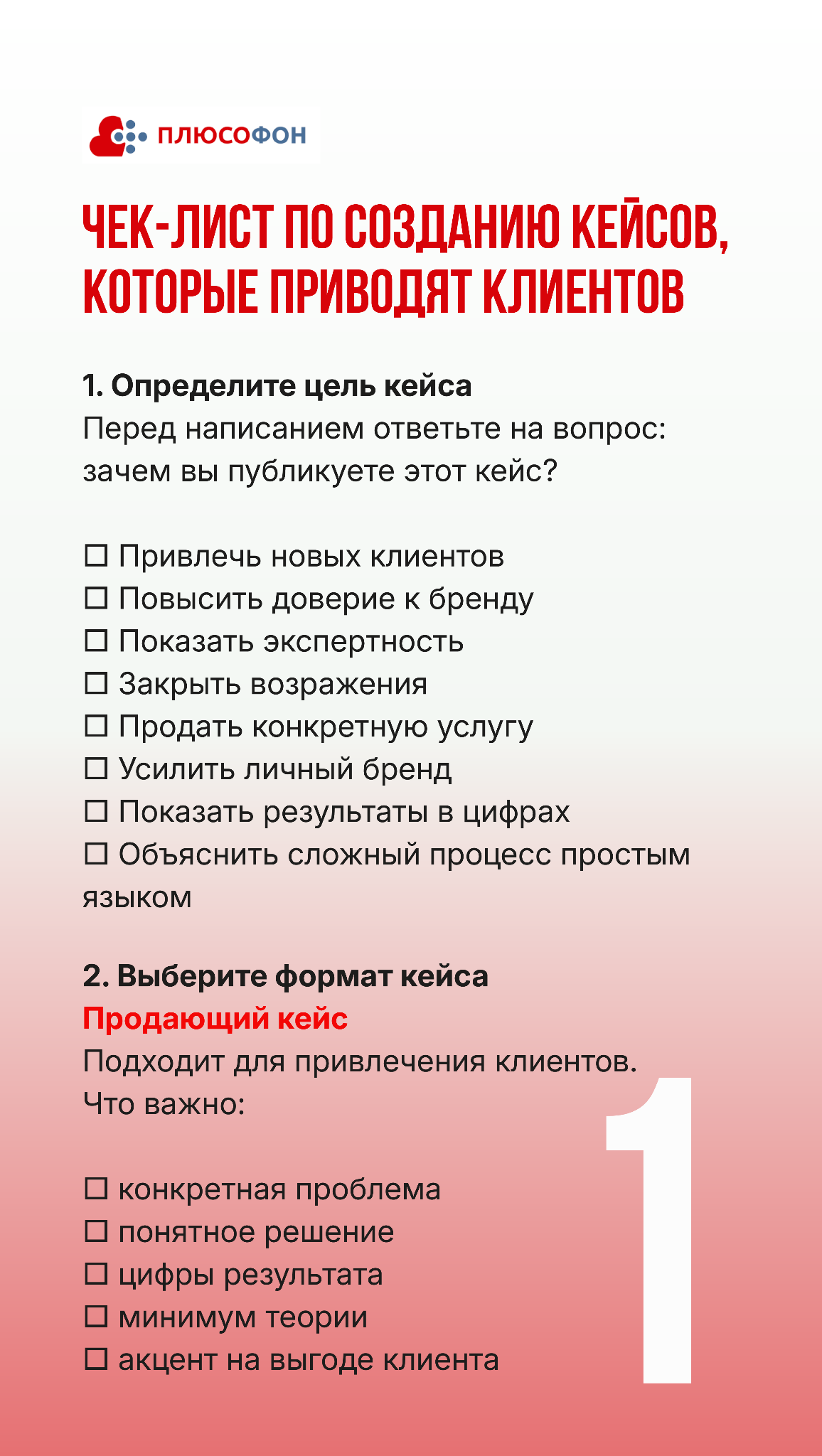 ПЛЮСОФОН

ЧЕК-ЛИСТ ПО СОЗДАНИЮ КЕЙСОВ, КОТОРЫЕ ПРИВОДЯТ КЛИЕНТОВ

1. Определите цель кейса
Перед написанием ответьте на вопрос: зачем вы публикуете этот кейс?

☐ Привлечь новых клиентов
☐ Повысить доверие к бренду
☐ Показать экспертность
☐ Закрыть возражения
☐ Продать конкретную услугу
☐ Усилить личный бренд
☐ Показать результаты в цифрах
☐ Объяснить сложный процесс простым языком

2. Выберите формат кейса
Продающий кейс
Подходит для привлечения клиентов.
Что важно:

☐ конкретная проблема
☐ понятное решение
☐ цифры результата
☐ минимум теории
☐ акцент на выгоде клиента

1